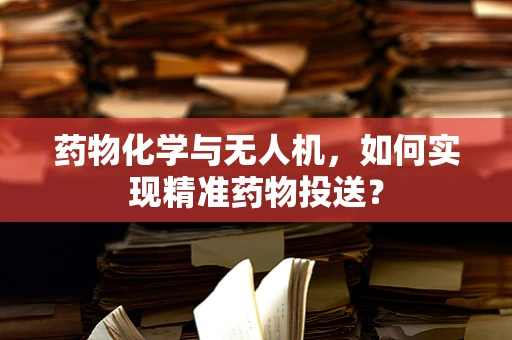 药物化学与无人机，如何实现精准药物投送？